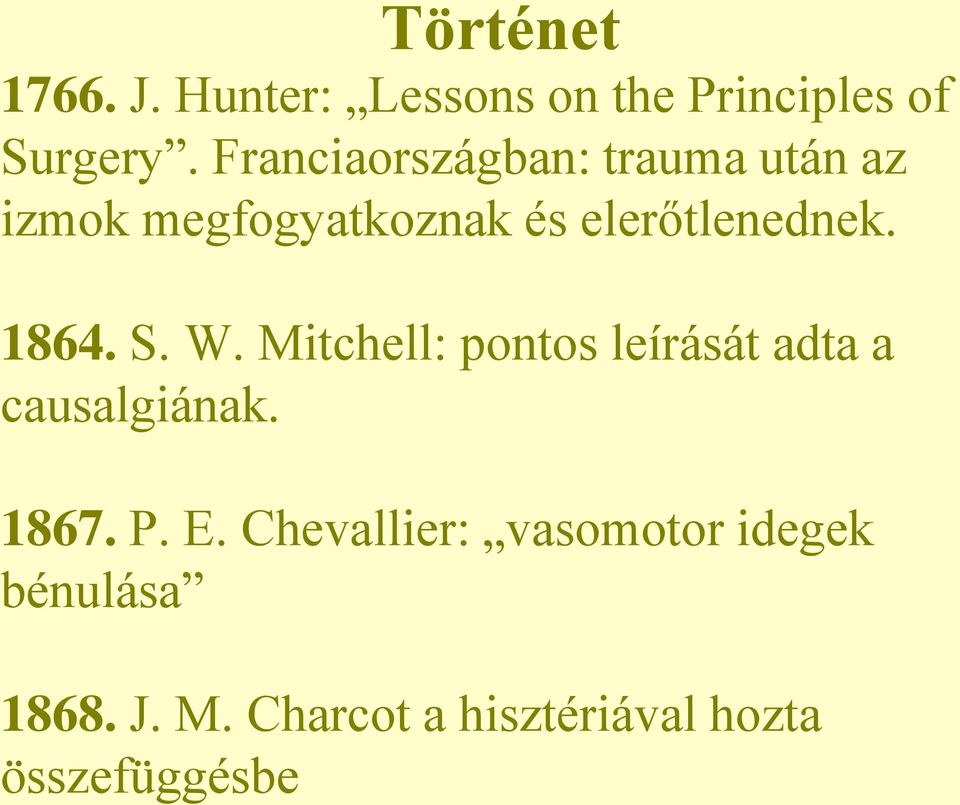 Történet

1766. J. Hunter: „Lessons on the Principles of Surgery”. Franciaországban: trauma után az izmok megfogyatkoznak és elerőtlenednek.

1864. S. W. Mitchell: pontos leírását adta a causalgiának.

1867. P. E. Chevallier: „vasomotor idegek bénulása”

1868. J. M. Charcot a hisztériával hozta összefüggésbe